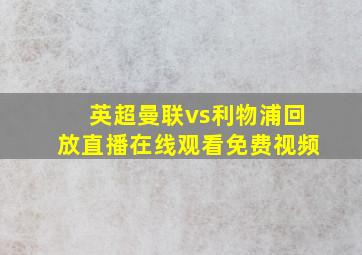 英超曼联vs利物浦回放直播在线观看免费视频